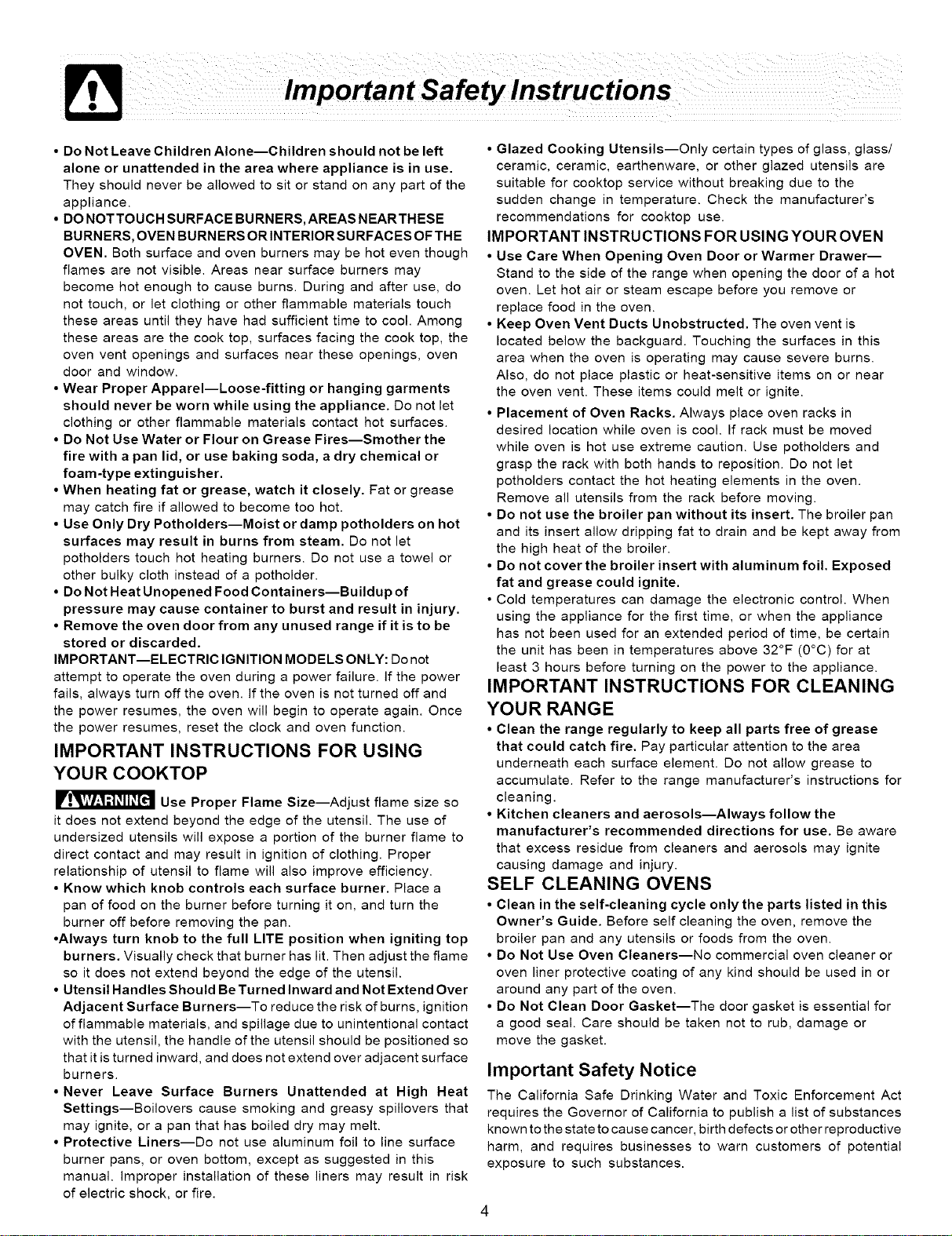 Important Safety Instructions

• Do Not Leave Children Alone—Children should not be left alone or unattended in the area where appliance is in use. They should never be allowed to sit or stand on any part of the appliance.

• DO NOT TOUCH SURFACE BURNERS, AREAS NEAR THESE BURNERS, OVEN BURNERS OR INTERIOR SURFACES OF THE OVEN. Both surface and oven burners may be hot even though flames are not visible. Areas near surface burners may become hot enough to cause burns. During and after use, do not touch, or let clothing or other flammable materials touch these areas until they have had sufficient time to cool. Among these areas are the cook top, surfaces facing the cook top, the oven vent openings and surfaces near these openings, oven door and window.

• Wear Proper Apparel—Loose-fitting or hanging garments should never be worn while using the appliance. Do not let clothing or other flammable materials contact hot surfaces.

• Do Not Use Water or Flour on Grease Fires—Smother the fire with a pan lid, or use baking soda, a dry chemical or foam-type extinguisher.

• When heating fat or grease, watch it closely. Fat or grease may catch fire if allowed to become too hot.

• Use Only Dry Potholders—Moist or damp potholders on hot surfaces may result in burns from steam. Do not let potholders touch hot heating burners. Do not use a towel or other bulky cloth instead of a potholder.

• Do Not Heat Unopened Food Containers—Buildup of pressure may cause container to burst and result in injury.

• Remove the oven door from any unused range if it is to be stored or discarded.

IMPORTANT—ELECTRIC IGNITION MODELS ONLY: Do not attempt to operate the oven during a power failure. If the power fails, always turn off the oven. If the oven is not turned off and the power resumes, the oven will begin to operate again. Once the power resumes, reset the clock and oven function.

IMPORTANT INSTRUCTIONS FOR USING YOUR COOKTOP

WARNING Use Proper Flame Size—Adjust flame size so it does not extend beyond the edge of the utensil. The use of undersized utensils will expose a portion of the burner flame to direct contact and may result in ignition of clothing. Proper relationship of utensil to flame will also improve efficiency.

• Know which knob controls each surface burner. Place a pan of food on the burner before turning it on, and turn the burner off before removing the pan.

•Always turn knob to the full LITE position when igniting top burners. Visually check that burner has lit. Then adjust the flame so it does not extend beyond the edge of the utensil.

• Utensil Handles Should Be Turned Inward and Not Extend Over Adjacent Surface Burners—To reduce the risk of burns, ignition of flammable materials, and spillage due to unintentional contact with the utensil, the handle of the utensil should be positioned so that it is turned inward, and does not extend over adjacent surface burners.

• Never Leave Surface Burners Unattended at High Heat Settings—Boilovers cause smoking and greasy spillovers that may ignite, or a pan that has boiled dry may melt.

• Protective Liners—Do not use aluminum foil to line surface burner pans, or oven bottom, except as suggested in this manual. Improper installation of these liners may result in risk of electric shock, or fire.

• Glazed Cooking Utensils—Only certain types of glass, glass/ceramic, ceramic, earthenware, or other glazed utensils are suitable for cooktop service without breaking due to the sudden change in temperature. Check the manufacturer's recommendations for cooktop use.

IMPORTANT INSTRUCTIONS FOR USING YOUR OVEN

• Use Care When Opening Oven Door or Warmer Drawer—Stand to the side of the range when opening the door of a hot oven. Let hot air or steam escape before you remove or replace food in the oven.

• Keep Oven Vent Ducts Unobstructed. The oven vent is located below the backguard. Touching the surfaces in this area when the oven is operating may cause severe burns. Also, do not place plastic or heat-sensitive items on or near the oven vent. These items could melt or ignite.

• Placement of Oven Racks. Always place oven racks in desired location while oven is cool. If rack must be moved while oven is hot use extreme caution. Use potholders and grasp the rack with both hands to reposition. Do not let potholders contact the hot heating elements in the oven. Remove all utensils from the rack before moving.

• Do not use the broiler pan without its insert. The broiler pan and its insert allow dripping fat to drain and be kept away from the high heat of the broiler.

• Do not cover the broiler insert with aluminum foil. Exposed fat and grease could ignite.

• Cold temperatures can damage the electronic control. When using the appliance for the first time, or when the appliance has not been used for an extended period of time, be certain the unit has been in temperatures above 32°F (0°C) for at least 3 hours before turning on the power to the appliance.

IMPORTANT INSTRUCTIONS FOR CLEANING YOUR RANGE

• Clean the range regularly to keep all parts free of grease that could catch fire. Pay particular attention to the area underneath each surface element. Do not allow grease to accumulate. Refer to the range manufacturer's instructions for cleaning.

• Kitchen cleaners and aerosols—Always follow the manufacturer's recommended directions for use. Be aware that excess residue from cleaners and aerosols may ignite causing damage and injury.

SELF CLEANING OVENS

• Clean in the self-cleaning cycle only the parts listed in this Owner's Guide. Before self cleaning the oven, remove the broiler pan and any utensils or foods from the oven.

• Do Not Use Oven Cleaners—No commercial oven cleaner or oven liner protective coating of any kind should be used in or around any part of the oven.

• Do Not Clean Door Gasket—The door gasket is essential for a good seal. Care should be taken not to rub, damage or move the gasket.

Important Safety Notice

The California Safe Drinking Water and Toxic Enforcement Act requires the Governor of California to publish a list of substances known to the state to cause cancer, birth defects or other reproductive harm, and requires businesses to warn customers of potential exposure to such substances.

4